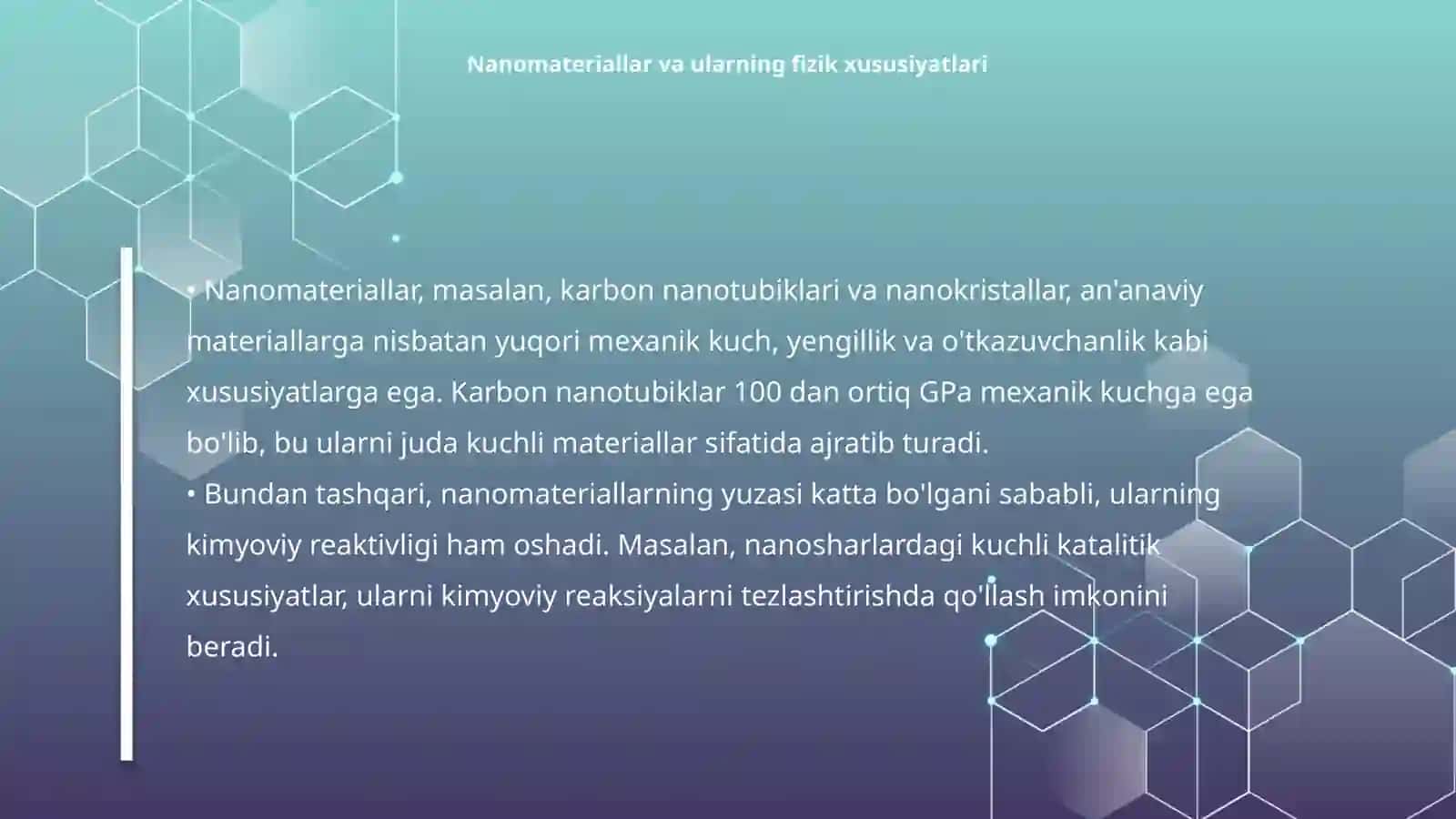 Nanomateriallar va ularning fizik xususiyatlari

• Nanomateriallar, masalan, karbon nanotubiklari va nanokristallar, an'anaviy materiallarga nisbatan yuqori mexanik kuch, yengillik va o'tkazuvchanlik kabi xususiyatlarga ega. Karbon nanotubiklar 100 dan ortiq GPa mexanik kuchga ega bo'lib, bu ularni juda kuchli materiallar sifatida ajratib turadi.
• Bundan tashqari, nanomateriallarning yuzasi katta bo'lgani sababli, ularning kimyoviy reaktivligi ham oshadi. Masalan, nanosharlardagi kuchli katalitik xususiyatlar, ularni kimyoviy reaksiyalarni tezlashtirishda qo'llash imkonini beradi.